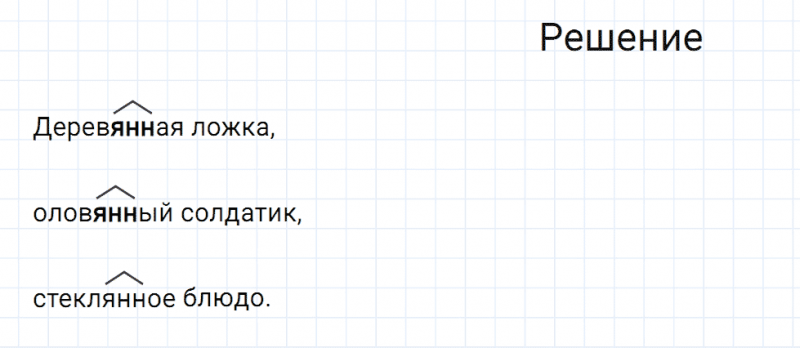 Решение

Деревянная ложка,

оловянный солдатик,

стеклянное блюдо.